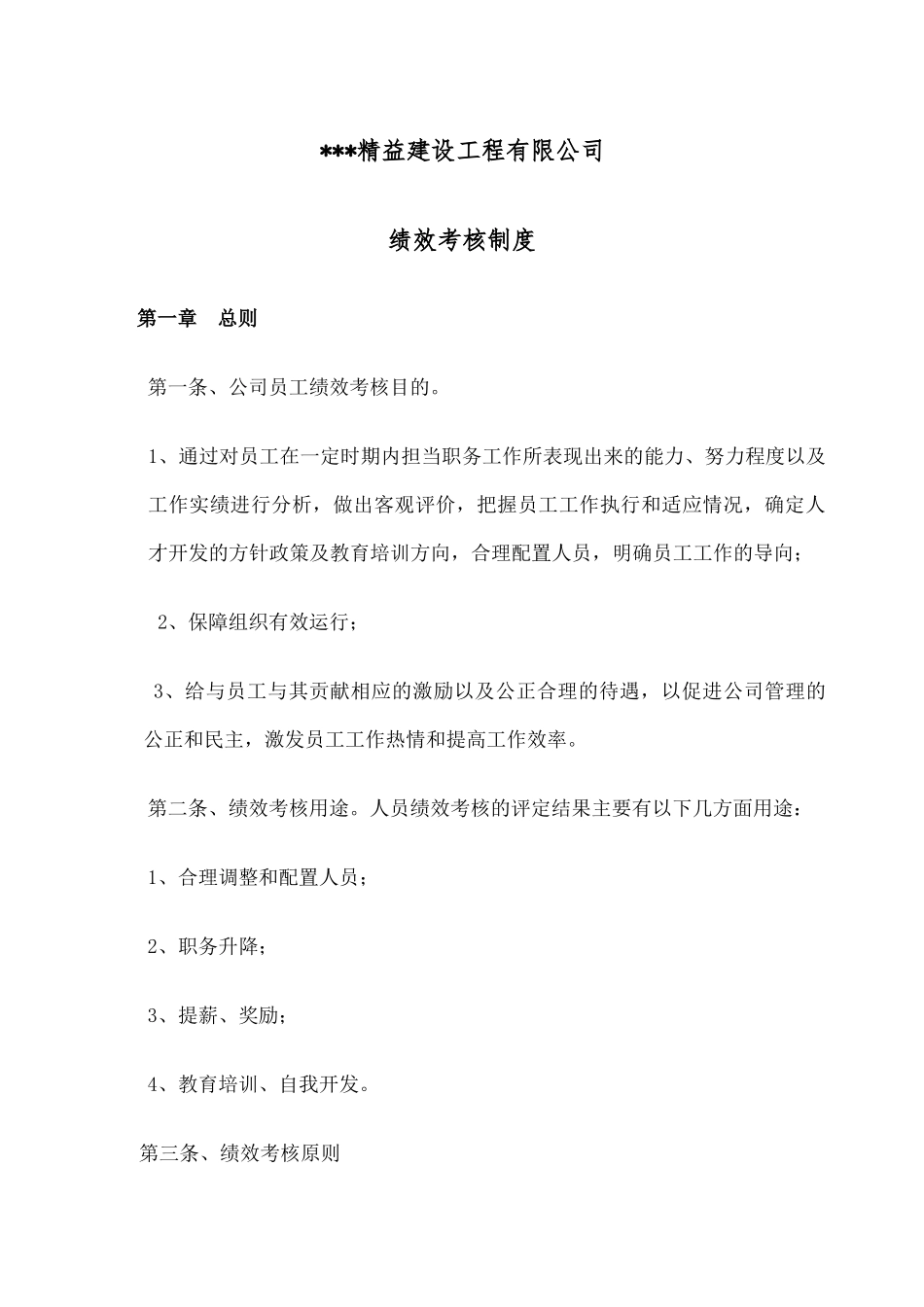 ***精益建设工程有限公司

绩效考核制度

第一章　总则

第一条、公司员工绩效考核目的。

1、通过对员工在一定时期内担当职务工作所表现出来的能力、努力程度以及工作实绩进行分析，做出客观评价，把握员工工作执行和适应情况，确定人才开发的方针政策及教育培训方向，合理配置人员，明确员工工作的导向；

2、保障组织有效运行；

3、给与员工与其贡献相应的激励以及公正合理的待遇，以促进公司管理的公正和民主，激发员工工作热情和提高工作效率。

第二条、绩效考核用途。人员绩效考核的评定结果主要有以下几方面用途：

1、合理调整和配置人员；

2、职务升降；

3、提薪、奖励；

4、教育培训、自我开发。

第三条、绩效考核原则